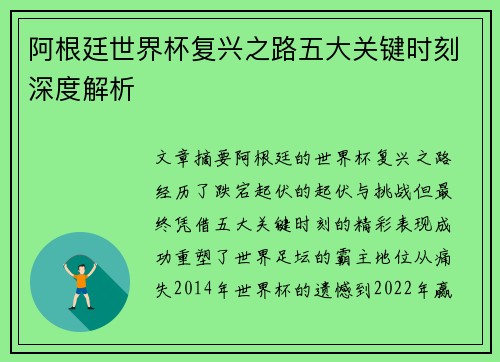 阿根廷世界杯复兴之路五大关键时刻深度解析

文章摘要阿根廷的世界杯复兴之路经历了跌宕起伏的起伏与挑战但最终凭借五大关键时刻的精彩表现成功重塑了世界足坛的霸主地位从痛失2014年世界杯的遗憾到2022年赢